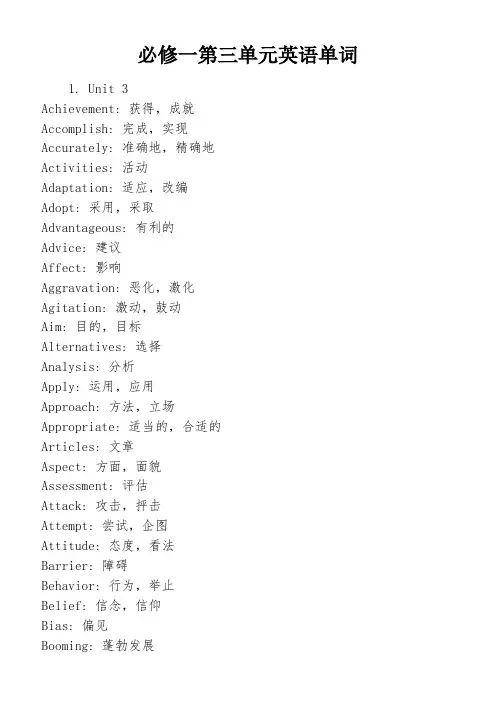 必修一第三单元英语单词

1. Unit 3
Achievement: 获得，成就
Accomplish: 完成，实现
Accurately: 准确地，精确地
Activities: 活动
Adaptation: 适应，改编
Adopt: 采用，采取
Advantageous: 有利的
Advice: 建议
Affect: 影响
Aggravation: 恶化，激化
Agitation: 激动，鼓动
Aim: 目的，目标
Alternatives: 选择
Analysis: 分析
Apply: 运用，应用
Approach: 方法，立场
Appropriate: 适当的，合适的
Articles: 文章
Aspect: 方面，面貌
Assessment: 评估
Attack: 攻击，抨击
Attempt: 尝试，企图
Attitude: 态度，看法
Barrier: 障碍
Behavior: 行为，举止
Belief: 信念，信仰
Bias: 偏见
Booming: 蓬勃发展